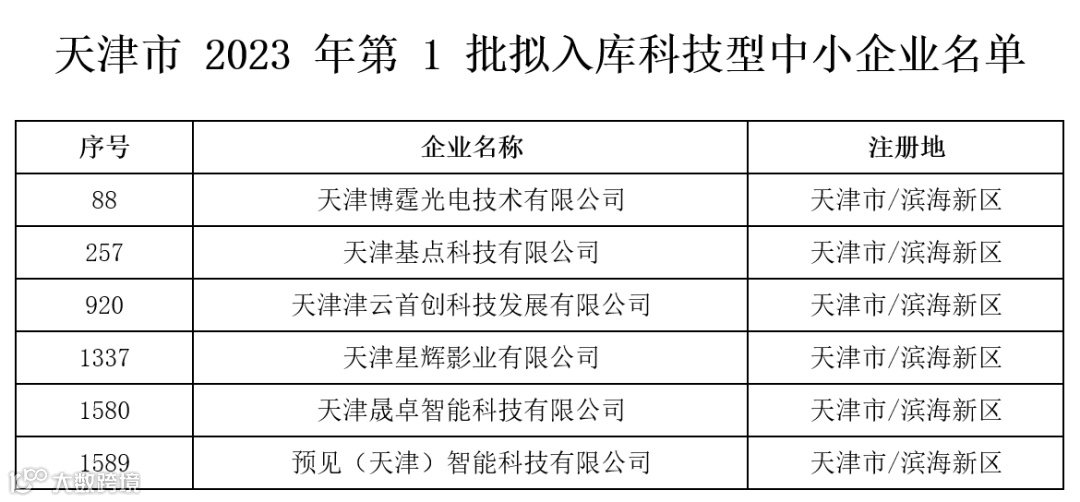 天津市2023年第1批拟入库科技型中小企业名单

| 序号 | 企业名称 | 注册地 |
|---|---|---|
| 88 | 天津博霆光电技术有限公司 | 天津市/滨海新区 |
| 257 | 天津基点科技有限公司 | 天津市/滨海新区 |
| 920 | 天津津云首创科技发展有限公司 | 天津市/滨海新区 |
| 1337 | 天津星辉影业有限公司 | 天津市/滨海新区 |
| 1580 | 天津晟卓智能科技有限公司 | 天津市/滨海新区 |
| 1589 | 预见（天津）智能科技有限公司 | 天津市/滨海新区 |

大数跨境